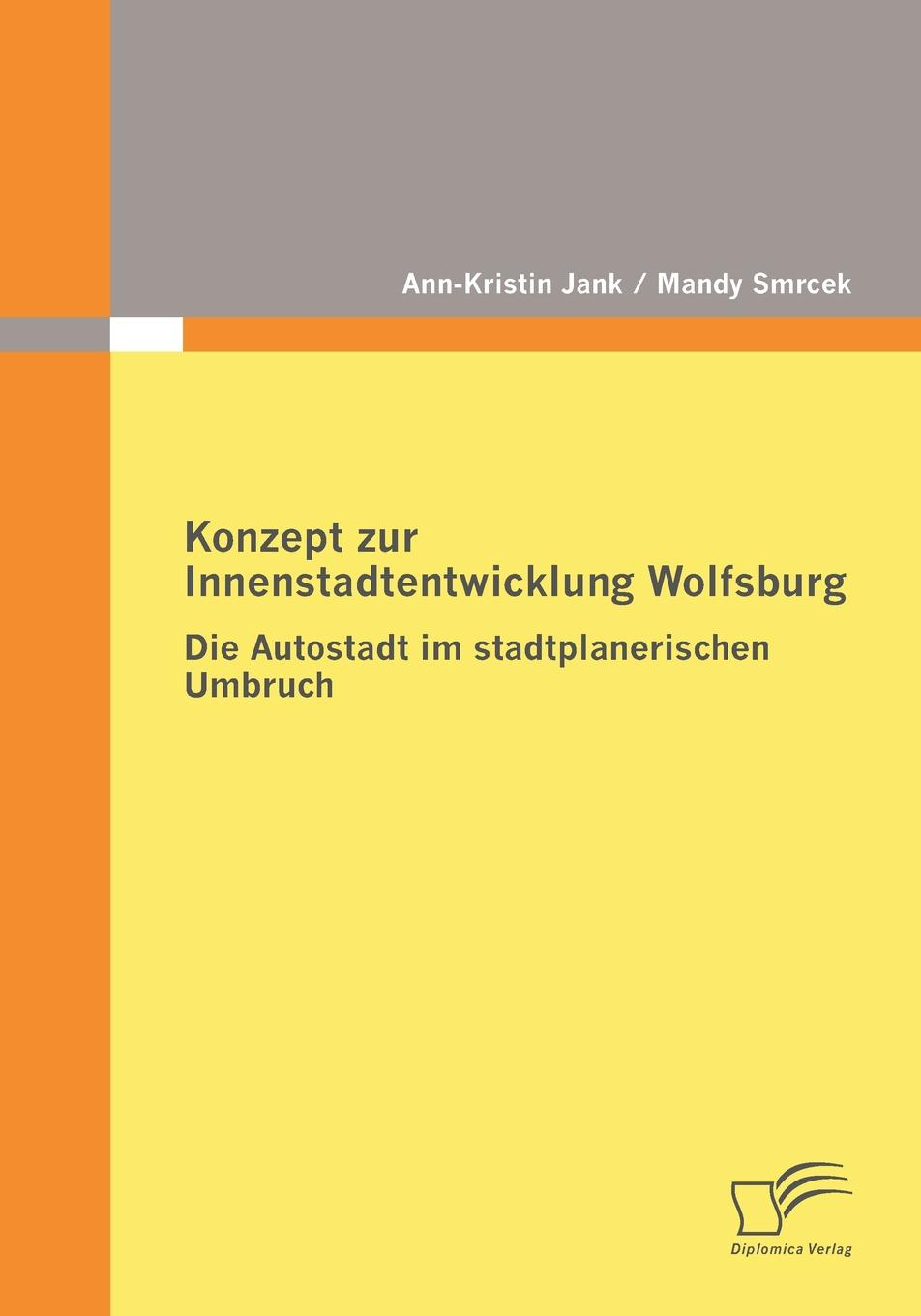 Ann-Kristin Jank / Mandy Smrcek

Konzept zur Innenstadtentwicklung Wolfsburg

Die Autostadt im stadtplanerischen Umbruch

Diplomica Verlag